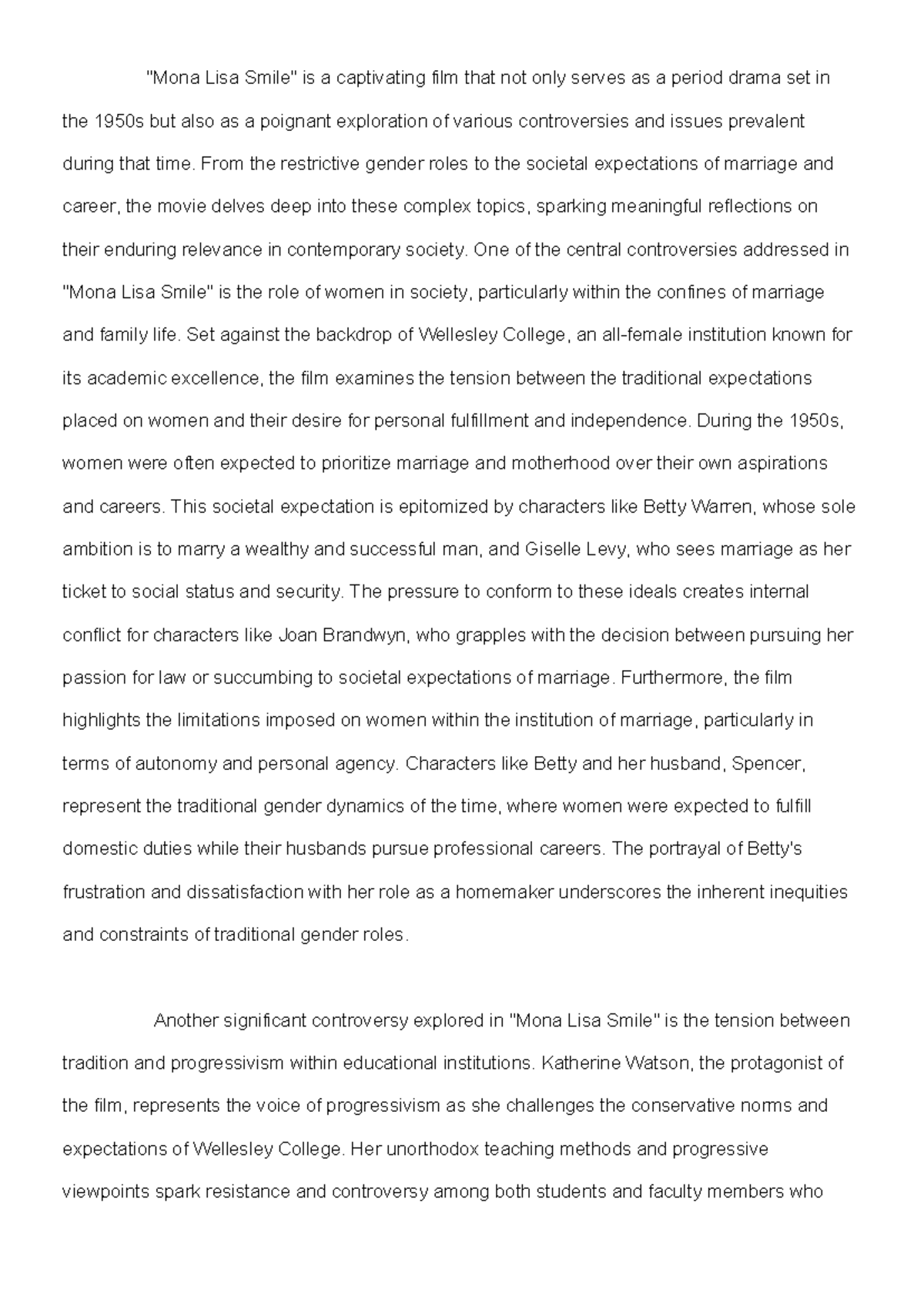 "Mona Lisa Smile" is a captivating film that not only serves as a period drama set in the 1950s but also as a poignant exploration of various controversies and issues prevalent during that time. From the restrictive gender roles to the societal expectations of marriage and career, the movie delves deep into these complex topics, sparking meaningful reflections on their enduring relevance in contemporary society. One of the central controversies addressed in "Mona Lisa Smile" is the role of women in society, particularly within the confines of marriage and family life. Set against the backdrop of Wellesley College, an all-female institution known for its academic excellence, the film examines the tension between the traditional expectations placed on women and their desire for personal fulfillment and independence. During the 1950s, women were often expected to prioritize marriage and motherhood over their own aspirations and careers. This societal expectation is epitomized by characters like Betty Warren, whose sole ambition is to marry a wealthy and successful man, and Giselle Levy, who sees marriage as her ticket to social status and security. The pressure to conform to these ideals creates internal conflict for characters like Joan Brandwyn, who grapples with the decision between pursuing her passion for law or succumbing to societal expectations of marriage. Furthermore, the film highlights the limitations imposed on women within the institution of marriage, particularly in terms of autonomy and personal agency. Characters like Betty and her husband, Spencer, represent the traditional gender dynamics of the time, where women were expected to fulfill domestic duties while their husbands pursue professional careers. The portrayal of Betty's frustration and dissatisfaction with her role as a homemaker underscores the inherent inequities and constraints of traditional gender roles.

Another significant controversy explored in "Mona Lisa Smile" is the tension between tradition and progressivism within educational institutions. Katherine Watson, the protagonist of the film, represents the voice of progressivism as she challenges the conservative norms and expectations of Wellesley College. Her unorthodox teaching methods and progressive viewpoints spark resistance and controversy among both students and faculty members who